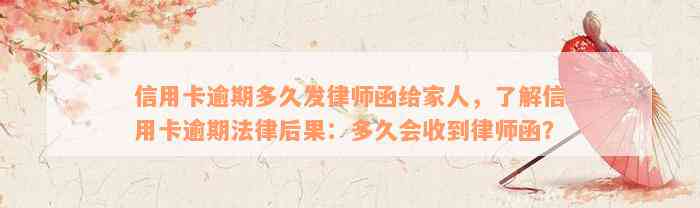 信用卡逾期多久发律师函给家人，了解信用卡逾期法律后果：多久会收到律师函？